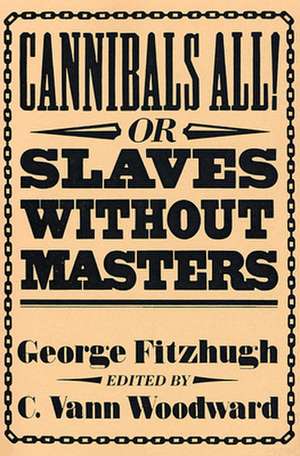 CANNIBALS ALL!
OR
SLAVES WITHOUT MASTERS

George Fitzhugh
EDITED BY
C. Vann Woodward